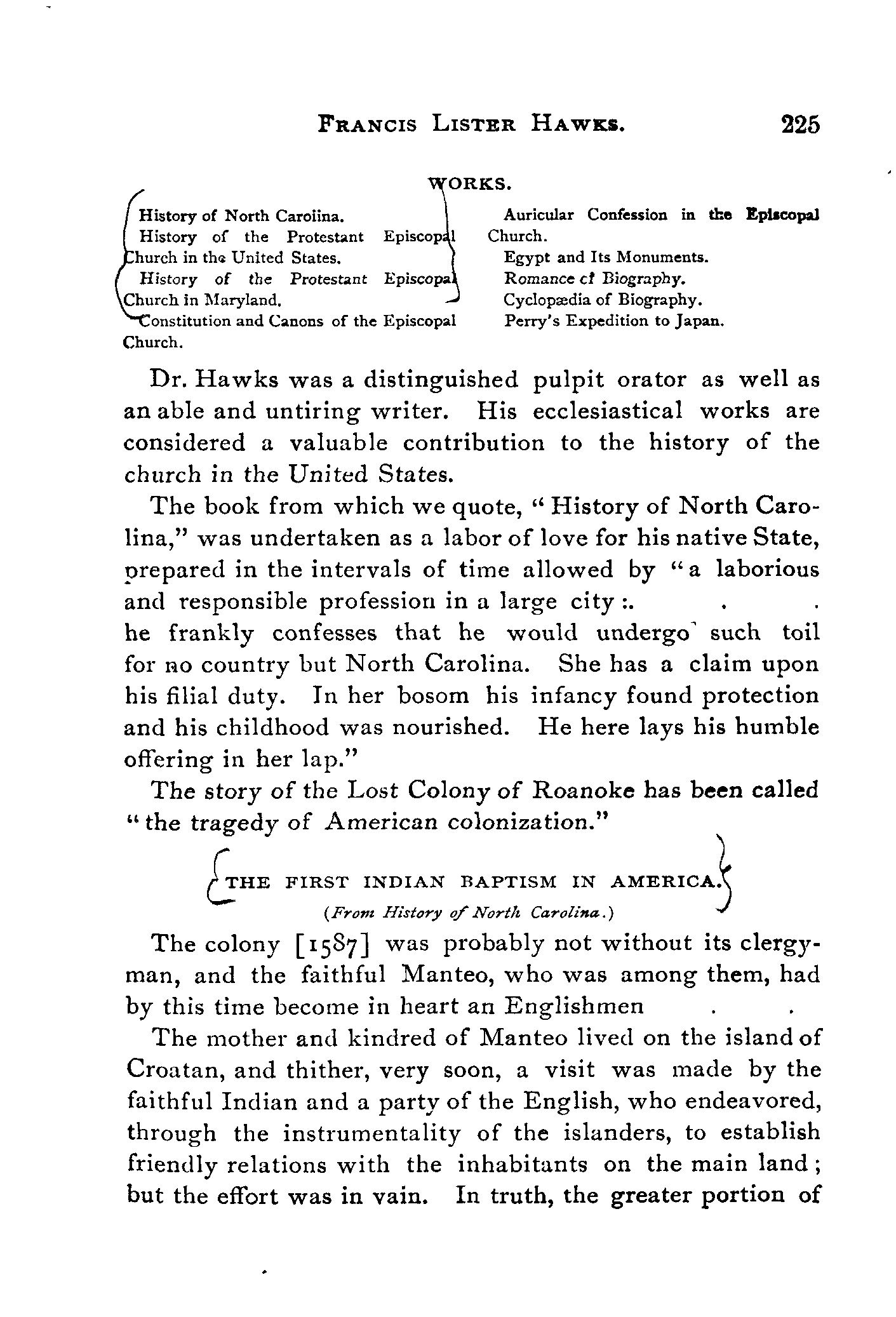 FRANCIS LISTER HAWKS. 225

WORKS.

History of North Caroiina.
History of the Protestant Episcopal Church in the United States.
History of the Protestant Episcopal Church in Maryland.
Constitution and Canons of the Episcopal Church.

Auricular Confession in the Episcopal Church.
Egypt and Its Monuments.
Romance cf Biography.
Cyclopædia of Biography.
Perry's Expedition to Japan.

Dr. Hawks was a distinguished pulpit orator as well as an able and untiring writer. His ecclesiastical works are considered a valuable contribution to the history of the church in the United States.

The book from which we quote, "History of North Carolina," was undertaken as a labor of love for his native State, prepared in the intervals of time allowed by "a laborious and responsible profession in a large city:. . . he frankly confesses that he would undergo such toil for no country but North Carolina. She has a claim upon his filial duty. In her bosom his infancy found protection and his childhood was nourished. He here lays his humble offering in her lap."

The story of the Lost Colony of Roanoke has been called "the tragedy of American colonization."

THE FIRST INDIAN BAPTISM IN AMERICA.
(From History of North Carolina.)

The colony [1587] was probably not without its clergyman, and the faithful Manteo, who was among them, had by this time become in heart an Englishmen . .

The mother and kindred of Manteo lived on the island of Croatan, and thither, very soon, a visit was made by the faithful Indian and a party of the English, who endeavored, through the instrumentality of the islanders, to establish friendly relations with the inhabitants on the main land; but the effort was in vain. In truth, the greater portion of